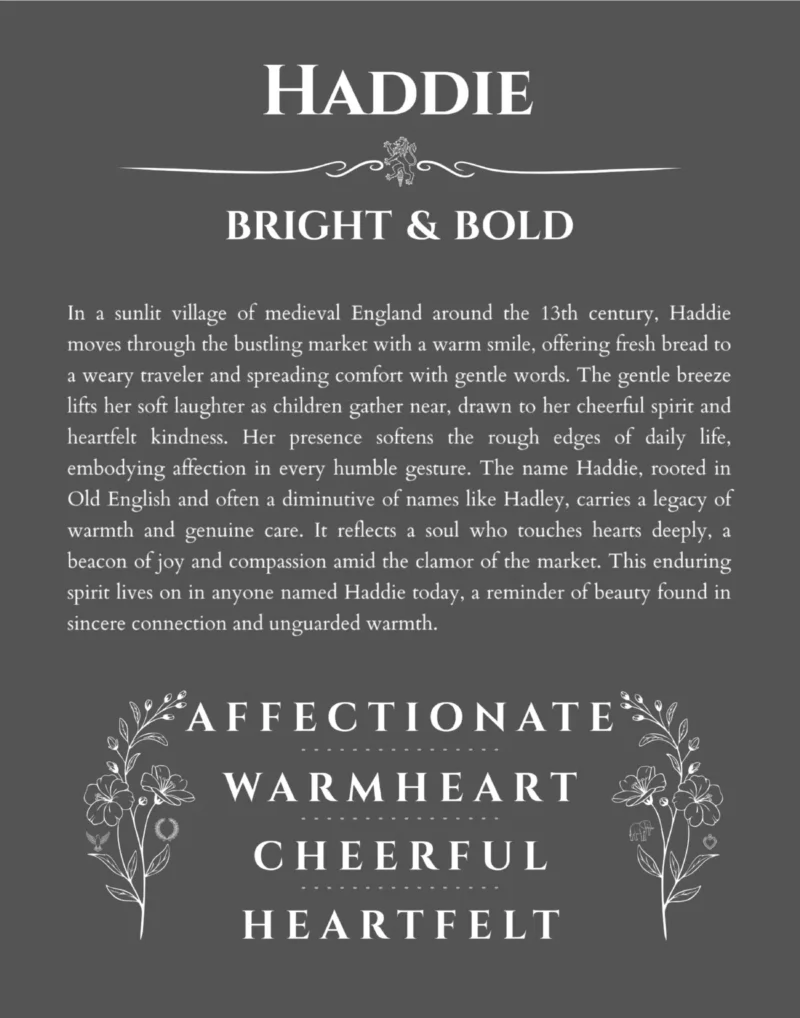 HADDIE

BRIGHT & BOLD

In a sunlit village of medieval England around the 13th century, Haddie moves through the bustling market with a warm smile, offering fresh bread to a weary traveler and spreading comfort with gentle words. The gentle breeze lifts her soft laughter as children gather near, drawn to her cheerful spirit and heartfelt kindness. Her presence softens the rough edges of daily life, embodying affection in every humble gesture. The name Haddie, rooted in Old English and often a diminutive of names like Hadley, carries a legacy of warmth and genuine care. It reflects a soul who touches hearts deeply, a beacon of joy and compassion amid the clamor of the market. This enduring spirit lives on in anyone named Haddie today, a reminder of beauty found in sincere connection and unguarded warmth.

AFFECTIONATE

WARMHEART

CHEERFUL

HEARTFELT